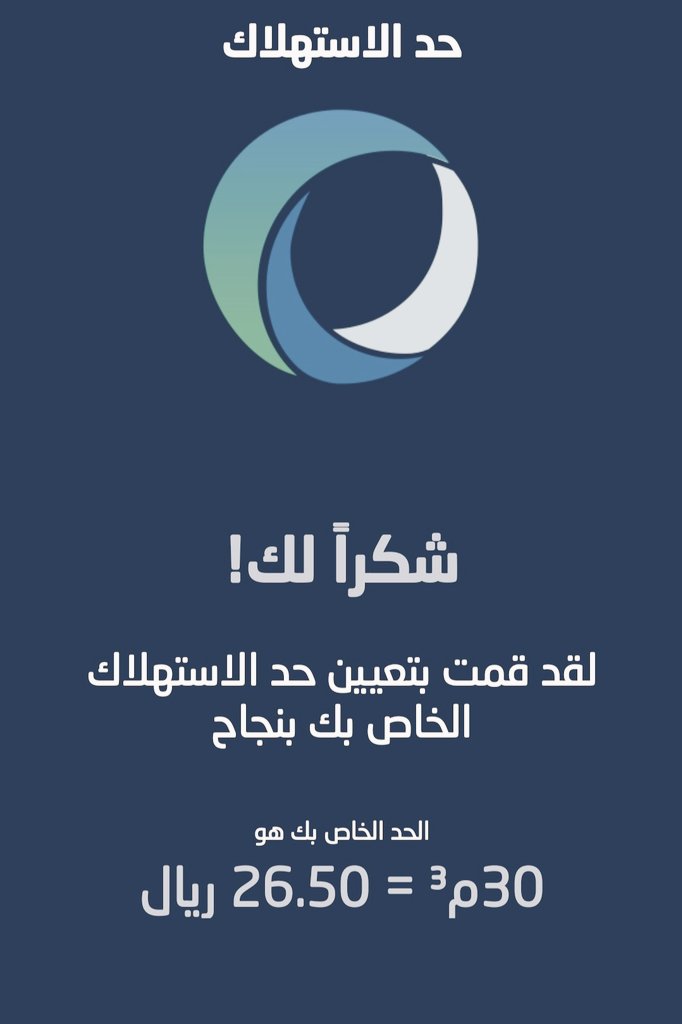 حد الاستهلاك

شكراً لك!

لقد قمت بتعيين حد الاستهلاك الخاص بك بنجاح

الحد الخاص بك هو

30م³ = 26.50 ريال